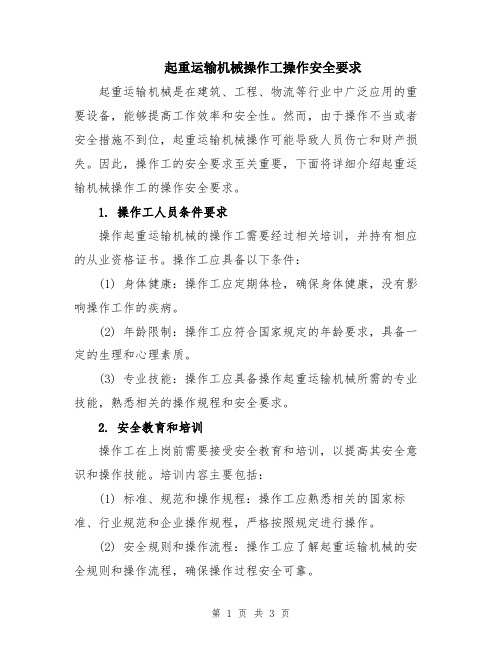 起重运输机械操作工操作安全要求

起重运输机械是在建筑、工程、物流等行业中广泛应用的重要设备，能够提高工作效率和安全性。然而，由于操作不当或者安全措施不到位，起重运输机械操作可能导致人员伤亡和财产损失。因此，操作工的安全要求至关重要，下面将详细介绍起重运输机械操作工的操作安全要求。

1. 操作工人员条件要求

操作起重运输机械的操作工需要经过相关培训，并持有相应的从业资格证书。操作工应具备以下条件：

(1) 身体健康：操作工应定期体检，确保身体健康，没有影响操作工作的疾病。

(2) 年龄限制：操作工应符合国家规定的年龄要求，具备一定的生理和心理素质。

(3) 专业技能：操作工应具备操作起重运输机械所需的专业技能，熟悉相关的操作规程和安全要求。

2. 安全教育和培训

操作工在上岗前需要接受安全教育和培训，以提高其安全意识和操作技能。培训内容主要包括：

(1) 标准、规范和操作规程：操作工应熟悉相关的国家标准、行业规范和企业操作规程，严格按照规定进行操作。

(2) 安全规则和操作流程：操作工应了解起重运输机械的安全规则和操作流程，确保操作过程安全可靠。

第 1 页 共 3 页